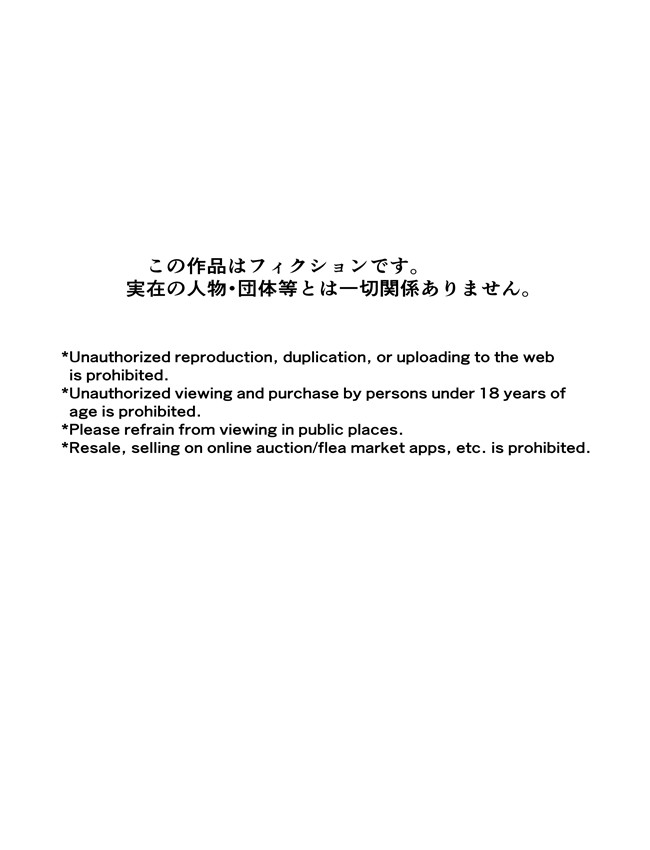 この作品はフィクションです。
実在の人物・団体等とは一切関係ありません。

*Unauthorized reproduction, duplication, or uploading to the web is prohibited.
*Unauthorized viewing and purchase by persons under 18 years of age is prohibited.
*Please refrain from viewing in public places.
*Resale, selling on online auction/flea market apps, etc. is prohibited.